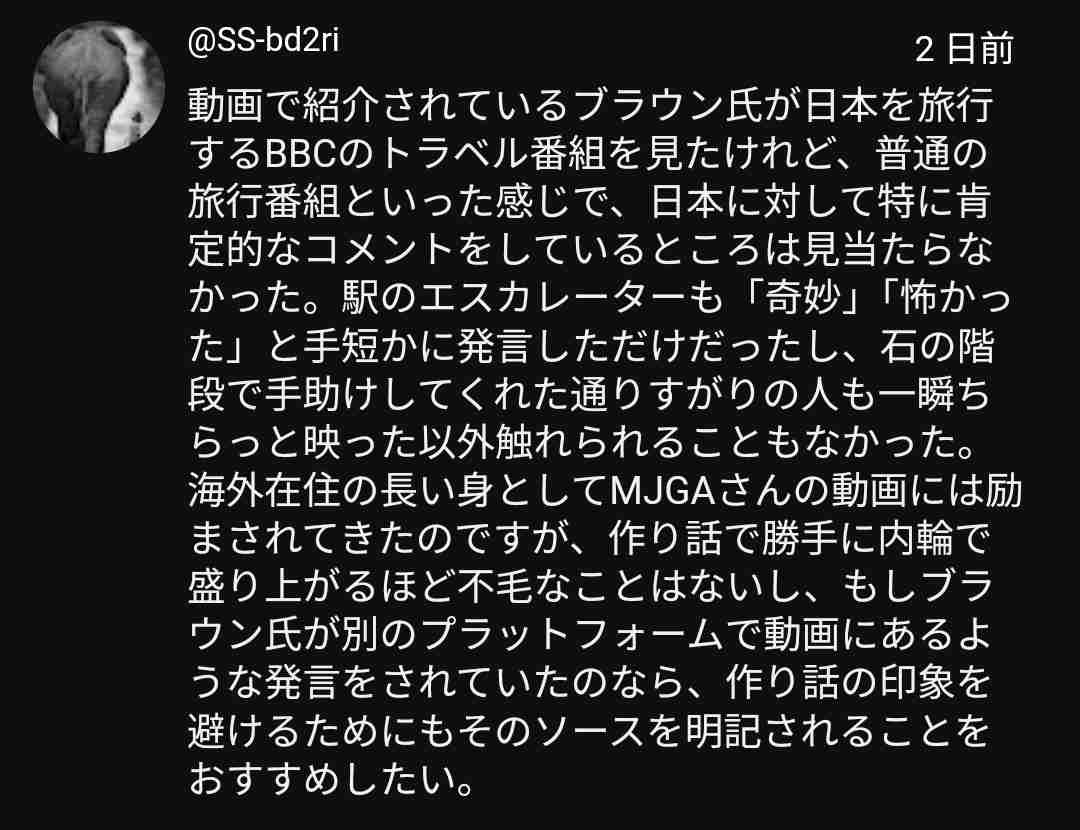 @SS-bd2ri

2 日前

動画で紹介されているブラウン氏が日本を旅行するBBCのトラベル番組を見たけれど、普通の旅行番組といった感じで、日本に対して特に肯定的なコメントをしているところは見当たらなかった。駅のエスカレーターも「奇妙」「怖かった」と手短かに発言しただけだったし、石の階段で手助けしてくれた通りすがりの人も一瞬ちらっと映った以外触れられることもなかった。海外在住の長い身としてMJGAさんの動画には励まされてきたのですが、作り話で勝手に内輪で盛り上がるほど不毛なことはないし、もしブラウン氏が別のプラットフォームで動画にあるような発言をされていたのなら、作り話の印象を避けるためにもそのソースを明記されることをおすすめしたい。